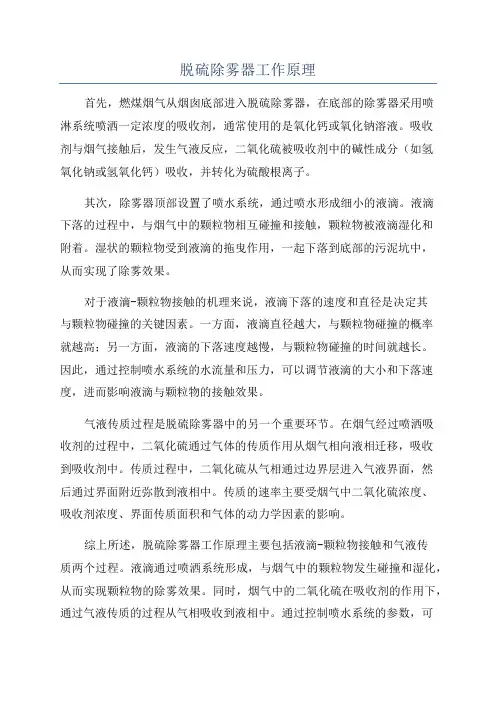 脱硫除雾器工作原理

首先，燃煤烟气从烟囱底部进入脱硫除雾器，在底部的除雾器采用喷淋系统喷洒一定浓度的吸收剂，通常使用的是氧化钙或氧化钠溶液。吸收剂与烟气接触后，发生气液反应，二氧化硫被吸收剂中的碱性成分（如氢氧化钠或氢氧化钙）吸收，并转化为硫酸根离子。

其次，除雾器顶部设置了喷水系统，通过喷水形成细小的液滴。液滴下落的过程中，与烟气中的颗粒物相互碰撞和接触，颗粒物被液滴湿化和附着。湿状的颗粒物受到液滴的拖曳作用，一起下落到底部的污泥坑中，从而实现了除雾效果。

对于液滴-颗粒物接触的机理来说，液滴下落的速度和直径是决定其与颗粒物碰撞的关键因素。一方面，液滴直径越大，与颗粒物碰撞的概率就越高；另一方面，液滴的下落速度越慢，与颗粒物碰撞的时间就越长。因此，通过控制喷水系统的水流量和压力，可以调节液滴的大小和下落速度，进而影响液滴与颗粒物的接触效果。

气液传质过程是脱硫除雾器中的另一个重要环节。在烟气经过喷洒吸收剂的过程中，二氧化硫通过气体的传质作用从烟气相向液相迁移，吸收到吸收剂中。传质过程中，二氧化硫从气相通过边界层进入气液界面，然后通过界面附近弥散到液相中。传质的速率主要受烟气中二氧化硫浓度、吸收剂浓度、界面传质面积和气体的动力学因素的影响。

综上所述，脱硫除雾器工作原理主要包括液滴-颗粒物接触和气液传质两个过程。液滴通过喷洒系统形成，与烟气中的颗粒物发生碰撞和湿化，从而实现颗粒物的除雾效果。同时，烟气中的二氧化硫在吸收剂的作用下，通过气液传质的过程从气相吸收到液相中。通过控制喷水系统的参数，可